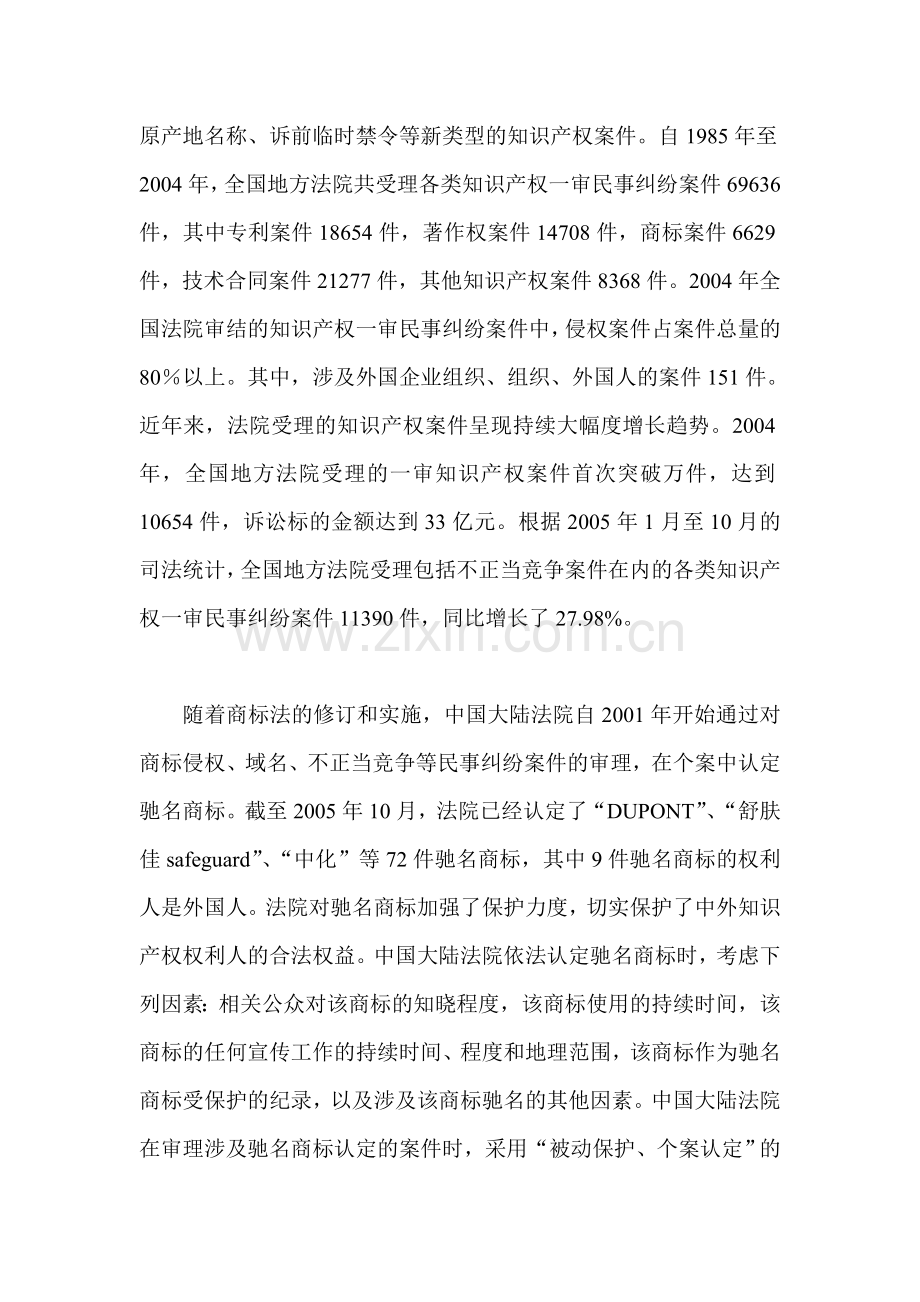 原产地名称、诉前临时禁令等新类型的知识产权案件。自1985年至2004年，全国地方法院共受理各类知识产权一审民事纠纷案件69636件，其中专利案件18654件，著作权案件14708件，商标案件6629件，技术合同案件21277件，其他知识产权案件8368件。2004年全国法院审结的知识产权一审民事纠纷案件中，侵权案件占案件总量的80%以上。其中，涉及外国企业组织、组织、外国人的案件151件。近年来，法院受理的知识产权案件呈现持续大幅度增长趋势。2004年，全国地方法院受理的一审知识产权案件首次突破万件，达到10654件，诉讼标的金额达到33亿元。根据2005年1月至10月的司法统计，全国地方法院受理包括不正当竞争案件在内的各类知识产权一审民事纠纷案件11390件，同比增长了27.98%。

随着商标法的修订和实施，中国大陆法院自2001年开始通过对商标侵权、域名、不正当竞争等民事纠纷案件的审理，在个案中认定驰名商标。截至2005年10月，法院已经认定了“DUPONT”、“舒肤佳safeguard”、“中化”等72件驰名商标，其中9件驰名商标的权利人是外国人。法院对驰名商标加强了保护力度，切实保护了中外知识产权权利人的合法权益。中国大陆法院依法认定驰名商标时，考虑下列因素：相关公众对该商标的知晓程度，该商标使用的持续时间，该商标的任何宣传工作的持续时间、程度和地理范围，该商标作为驰名商标受保护的纪录，以及涉及该商标驰名的其他因素。中国大陆法院在审理涉及驰名商标认定的案件时，采用“被动保护、个案认定”的

www.zixin.com.cn